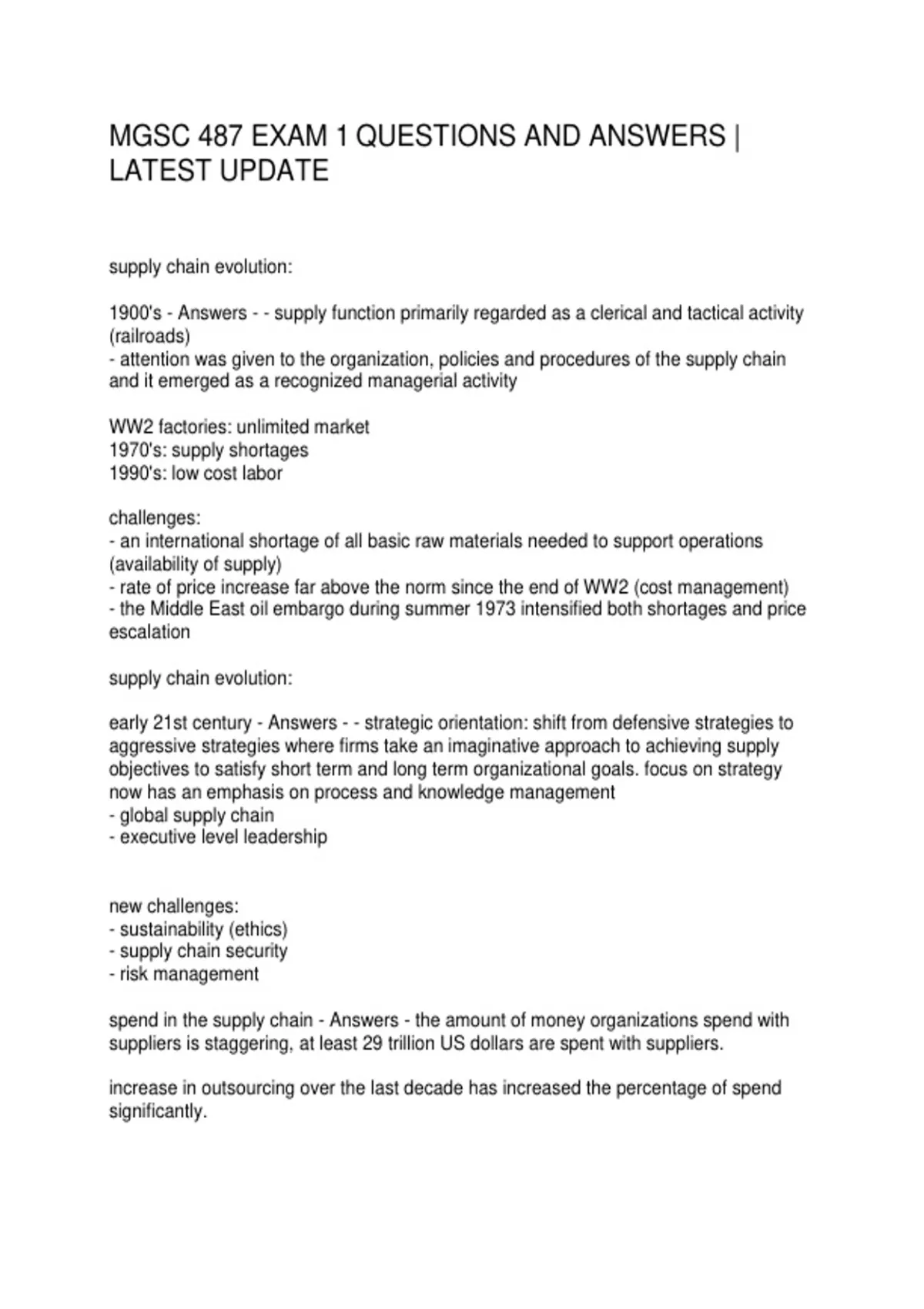 MGSC 487 EXAM 1 QUESTIONS AND ANSWERS | LATEST UPDATE

supply chain evolution:

1900's - Answers - - supply function primarily regarded as a clerical and tactical activity (railroads)
- attention was given to the organization, policies and procedures of the supply chain and it emerged as a recognized managerial activity

WW2 factories: unlimited market
1970's: supply shortages
1990's: low cost labor

challenges:
- an international shortage of all basic raw materials needed to support operations (availability of supply)
- rate of price increase far above the norm since the end of WW2 (cost management)
- the Middle East oil embargo during summer 1973 intensified both shortages and price escalation

supply chain evolution:

early 21st century - Answers - - strategic orientation: shift from defensive strategies to aggressive strategies where firms take an imaginative approach to achieving supply objectives to satisfy short term and long term organizational goals. focus on strategy now has an emphasis on process and knowledge management
- global supply chain
- executive level leadership

new challenges:
- sustainability (ethics)
- supply chain security
- risk management

spend in the supply chain - Answers - the amount of money organizations spend with suppliers is staggering, at least 29 trillion US dollars are spent with suppliers.

increase in outsourcing over the last decade has increased the percentage of spend significantly.